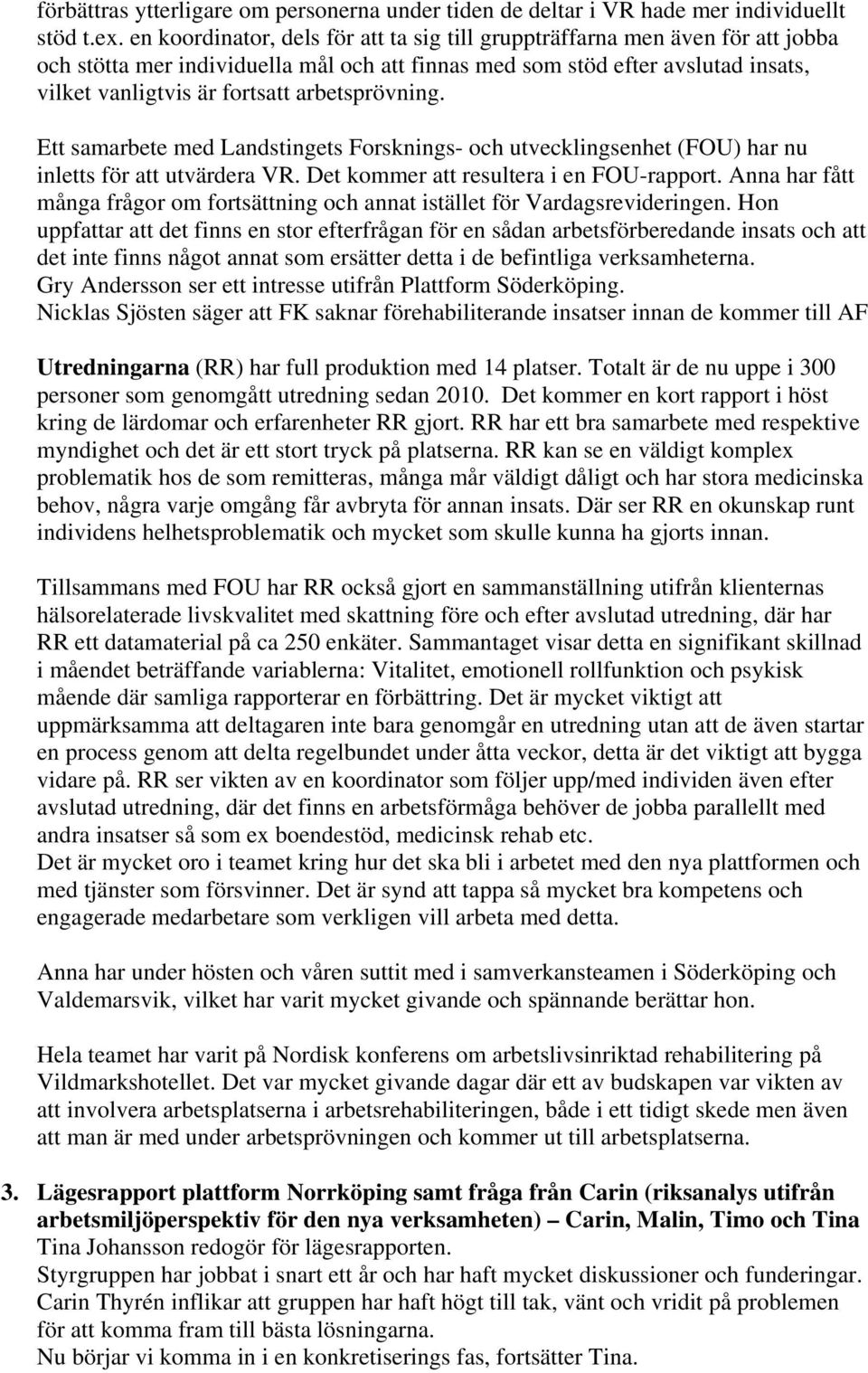 förbättras ytterligare om personerna under tiden de deltar i VR hade mer individuellt stöd t.ex. en koordinator, dels för att ta sig till gruppträffarna men även för att jobba och stötta mer individuella mål och att finnas med som stöd efter avslutad insats, vilket vanligtvis är fortsatt arbetsprövning.

Ett samarbete med Landstingets Forsknings- och utvecklingsenhet (FOU) har nu inletts för att utvärdera VR. Det kommer att resultera i en FOU-rapport. Anna har fått många frågor om fortsättning och annat istället för Vardagsrevideringen. Hon uppfattar att det finns en stor efterfrågan för en sådan arbetsförberedande insats och att det inte finns något annat som ersätter detta i de befintliga verksamheterna.
Gry Andersson ser ett intresse utifrån Plattform Söderköping.
Nicklas Sjösten säger att FK saknar förehabiliterande insatser innan de kommer till AF

Utredningarna (RR) har full produktion med 14 platser. Totalt är de nu uppe i 300 personer som genomgått utredning sedan 2010. Det kommer en kort rapport i höst kring de lärdomar och erfarenheter RR gjort. RR har ett bra samarbete med respektive myndighet och det är ett stort tryck på platserna. RR kan se en väldigt komplex problematik hos de som remitteras, många mår väldigt dåligt och har stora medicinska behov, några varje omgång får avbryta för annan insats. Där ser RR en okunskap runt individens helhetsproblematik och mycket som skulle kunna ha gjorts innan.

Tillsammans med FOU har RR också gjort en sammanställning utifrån klienternas hälsorelaterade livskvalitet med skattning före och efter avslutad utredning, där har RR ett datamaterial på ca 250 enkäter. Sammantaget visar detta en signifikant skillnad i måendet beträffande variablerna: Vitalitet, emotionell rollfunktion och psykisk mående där samliga rapporterar en förbättring. Det är mycket viktigt att uppmärksamma att deltagaren inte bara genomgår en utredning utan att de även startar en process genom att delta regelbundet under åtta veckor, detta är det viktigt att bygga vidare på. RR ser vikten av en koordinator som följer upp/med individen även efter avslutad utredning, där det finns en arbetsförmåga behöver de jobba parallellt med andra insatser så som ex boendestöd, medicinsk rehab etc.
Det är mycket oro i teamet kring hur det ska bli i arbetet med den nya plattformen och med tjänster som försvinner. Det är synd att tappa så mycket bra kompetens och engagerade medarbetare som verkligen vill arbeta med detta.

Anna har under hösten och våren suttit med i samverkansteamen i Söderköping och Valdemarsvik, vilket har varit mycket givande och spännande berättar hon.

Hela teamet har varit på Nordisk konferens om arbetslivsinriktad rehabilitering på Vildmarkshotellet. Det var mycket givande dagar där ett av budskapen var vikten av att involvera arbetsplatserna i arbetsrehabiliteringen, både i ett tidigt skede men även att man är med under arbetsprövningen och kommer ut till arbetsplatserna.

3. Lägesrapport plattform Norrköping samt fråga från Carin (riksanalys utifrån arbetsmiljöperspektiv för den nya verksamheten) – Carin, Malin, Timo och Tina
Tina Johansson redogör för lägesrapporten.
Styrgruppen har jobbat i snart ett år och har haft mycket diskussioner och funderingar. Carin Thyrén inflikar att gruppen har haft högt till tak, vänt och vridit på problemen för att komma fram till bästa lösningarna.
Nu börjar vi komma in i en konkretiserings fas, fortsätter Tina.